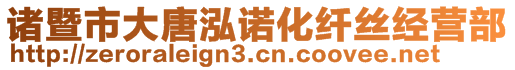 诸暨市大唐泓诺化纤丝经营部
http://zeroraleign3.cn.coovee.net